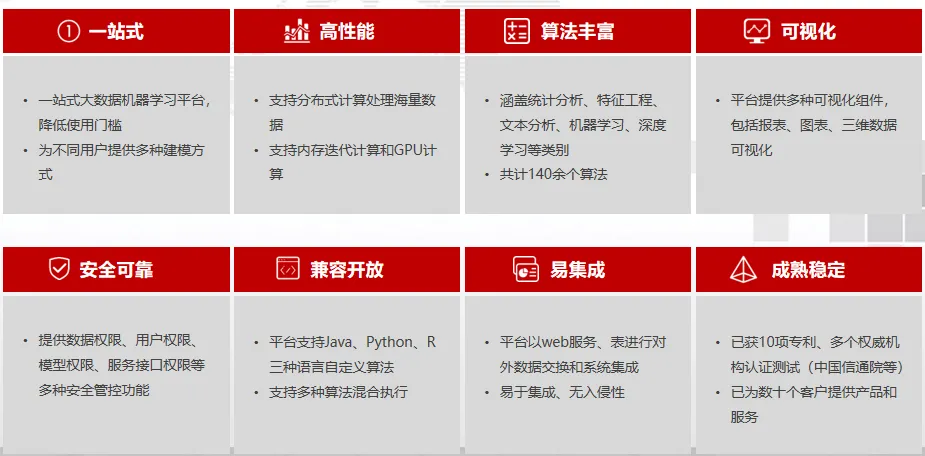 一站式

• 一站式大数据机器学习平台，降低使用门槛
• 为不同用户提供多种建模方式

高性能

• 支持分布式计算处理海量数据
• 支持内存迭代计算和GPU计算

算法丰富

• 涵盖统计分析、特征工程、文本分析、机器学习、深度学习等类别
• 共计140余个算法

可视化

• 平台提供多种可视化组件，包括报表、图表、三维数据可视化

安全可靠

• 提供数据权限、用户权限、模型权限、服务接口权限等多种安全管控功能

兼容开放

• 平台支持Java、Python、R三种语言自定义算法
• 支持多种算法混合执行

易集成

• 平台以web服务、表进行对外数据交换和系统集成
• 易于集成、无入侵性

成熟稳定

• 已获10项专利、多个权威机构认证测试（中国信通院等）
• 已为数十个客户提供产品和服务